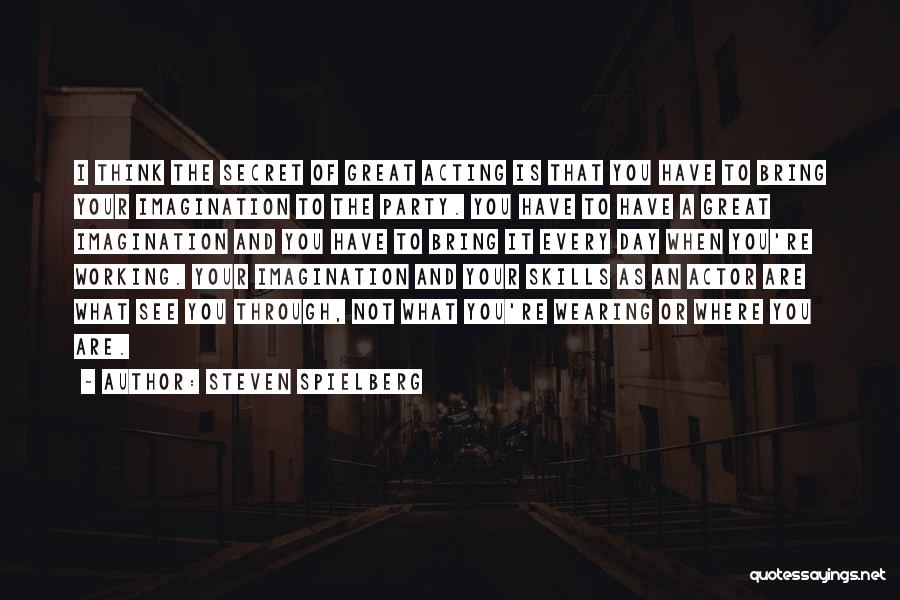 I THINK THE SECRET OF GREAT ACTING IS THAT YOU HAVE TO BRING YOUR IMAGINATION TO THE PARTY. YOU HAVE TO HAVE A GREAT IMAGINATION AND YOU HAVE TO BRING IT EVERY DAY WHEN YOU'RE WORKING. YOUR IMAGINATION AND YOUR SKILLS AS AN ACTOR ARE WHAT SEE YOU THROUGH, NOT WHAT YOU'RE WEARING OR WHERE YOU ARE.

~ AUTHOR: STEVEN SPIELBERG

quotessayings.net